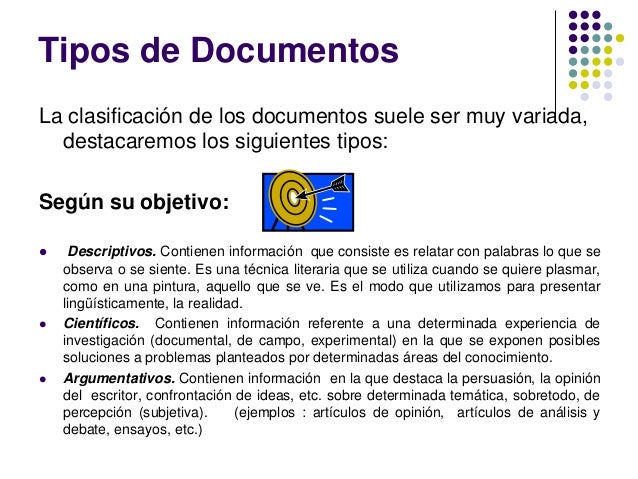 Tipos de Documentos

La clasificación de los documentos suele ser muy variada, destacaremos los siguientes tipos:

Según su objetivo:

- Descriptivos. Contienen información que consiste es relatar con palabras lo que se observa o se siente. Es una técnica literaria que se utiliza cuando se quiere plasmar, como en una pintura, aquello que se ve. Es el modo que utilizamos para presentar lingüísticamente, la realidad.
- Científicos. Contienen información referente a una determinada experiencia de investigación (documental, de campo, experimental) en la que se exponen posibles soluciones a problemas planteados por determinadas áreas del conocimiento.
- Argumentativos. Contienen información en la que destaca la persuasión, la opinión del escritor, confrontación de ideas, etc. sobre determinada temática, sobretodo, de percepción (subjetiva). (ejemplos : artículos de opinión, artículos de análisis y debate, ensayos, etc.)